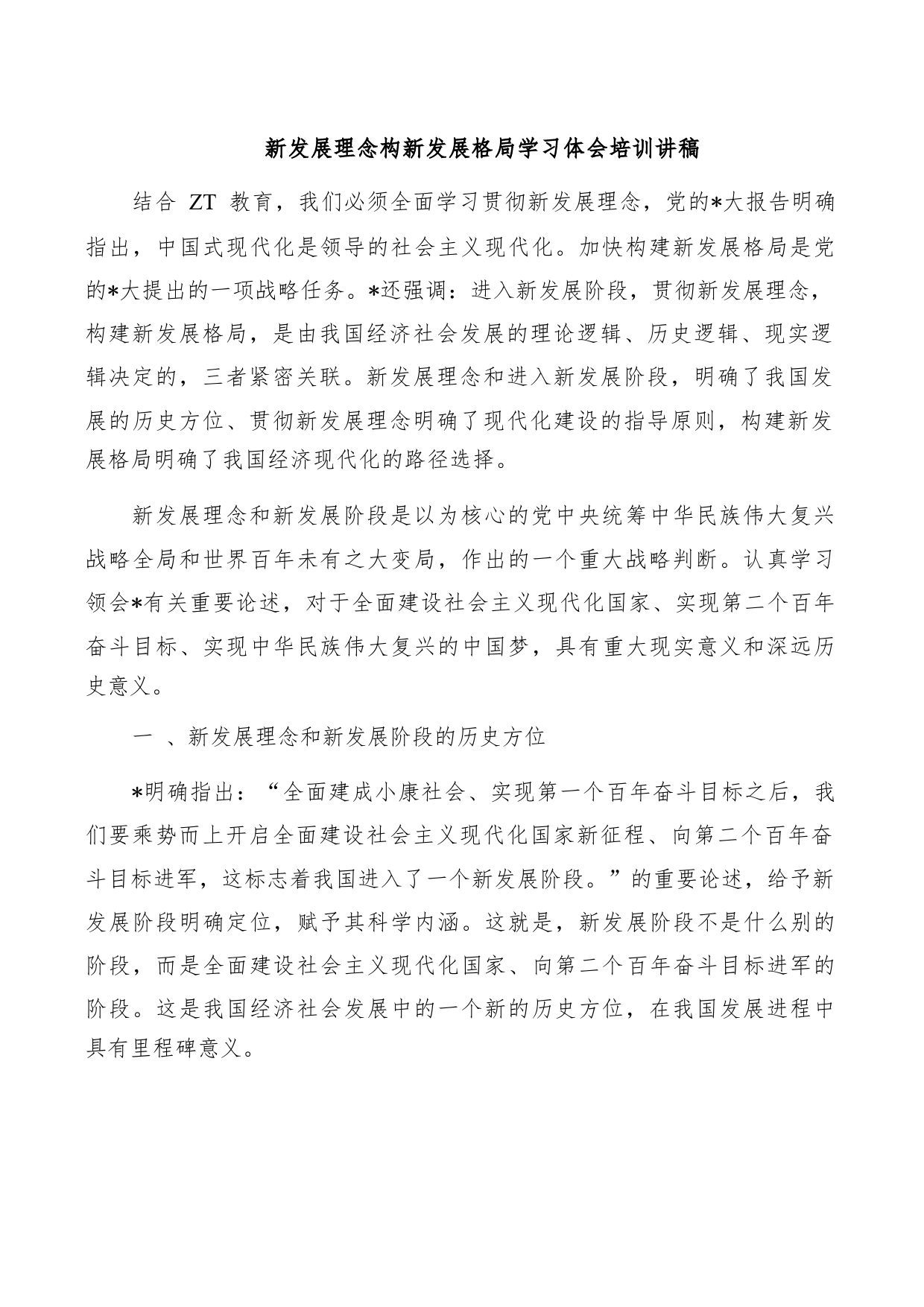 新发展理念构新发展格局学习体会培训讲稿

结合 ZT 教育，我们必须全面学习贯彻新发展理念，党的*大报告明确指出，中国式现代化是领导的社会主义现代化。加快构建新发展格局是党的*大提出的一项战略任务。*还强调：进入新发展阶段，贯彻新发展理念，构建新发展格局，是由我国经济社会发展的理论逻辑、历史逻辑、现实逻辑决定的，三者紧密关联。新发展理念和进入新发展阶段，明确了我国发展的历史方位、贯彻新发展理念明确了现代化建设的指导原则，构建新发展格局明确了我国经济现代化的路径选择。

新发展理念和新发展阶段是以为核心的党中央统筹中华民族伟大复兴战略全局和世界百年未有之大变局，作出的一个重大战略判断。认真学习领会*有关重要论述，对于全面建设社会主义现代化国家、实现第二个百年奋斗目标、实现中华民族伟大复兴的中国梦，具有重大现实意义和深远历史意义。

一 、新发展理念和新发展阶段的历史方位

*明确指出：“全面建成小康社会、实现第一个百年奋斗目标之后，我们要乘势而上开启全面建设社会主义现代化国家新征程、向第二个百年奋斗目标进军，这标志着我国进入了一个新发展阶段。”的重要论述，给予新发展阶段明确定位，赋予其科学内涵。这就是，新发展阶段不是什么别的阶段，而是全面建设社会主义现代化国家、向第二个百年奋斗目标进军的阶段。这是我国经济社会发展中的一个新的历史方位，在我国发展进程中具有里程碑意义。